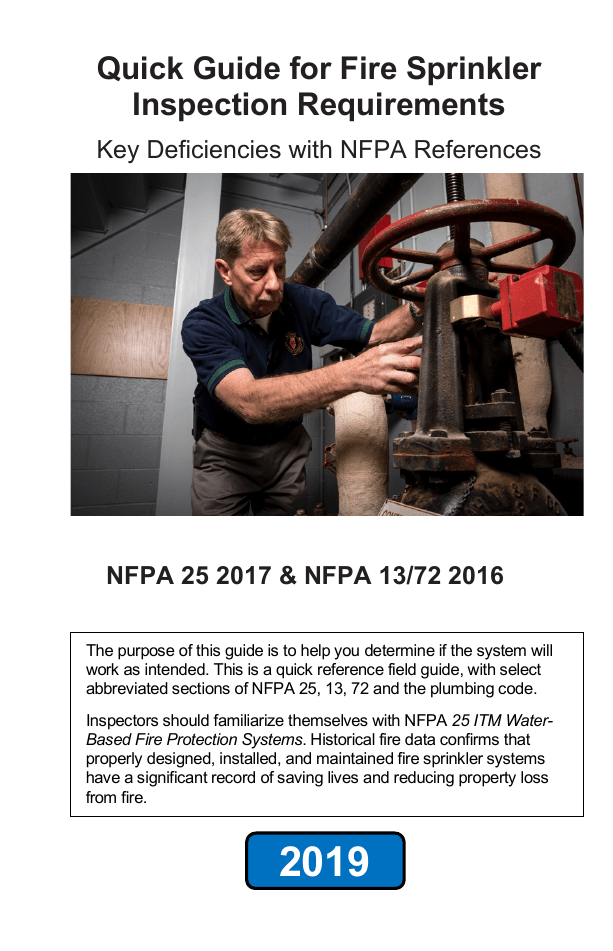 Quick Guide for Fire Sprinkler Inspection Requirements

Key Deficiencies with NFPA References

NFPA 25 2017 & NFPA 13/72 2016

The purpose of this guide is to help you determine if the system will work as intended. This is a quick reference field guide, with select abbreviated sections of NFPA 25, 13, 72 and the plumbing code.

Inspectors should familiarize themselves with NFPA 25 ITM Water-Based Fire Protection Systems. Historical fire data confirms that properly designed, installed, and maintained fire sprinkler systems have a significant record of saving lives and reducing property loss from fire.

2019